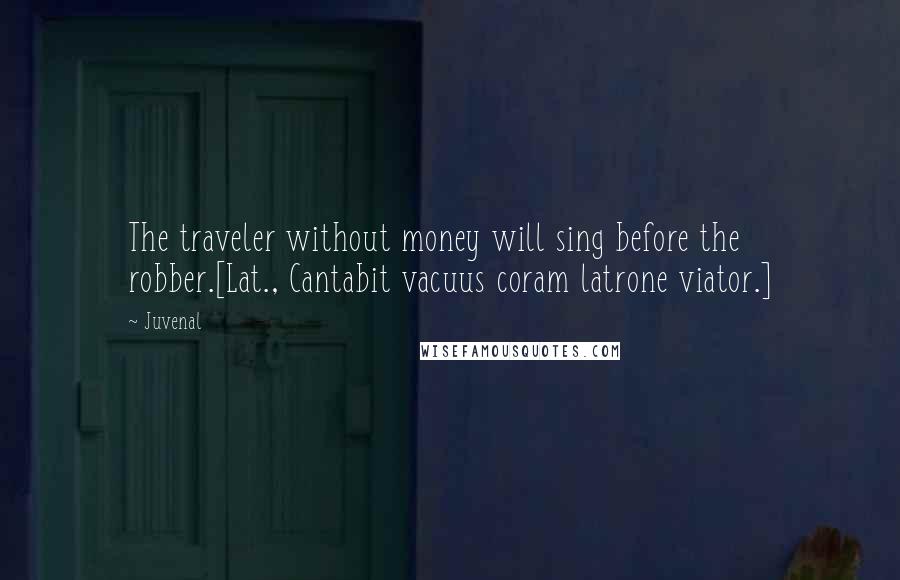 The traveler without money will sing before the robber.[Lat., Cantabit vacuus coram latrone viator.]

~ Juvenal

WISEFAMOUSQUOTES.COM